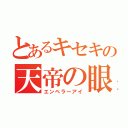 とあるキセキの
天帝の眼
エンペラーアイ